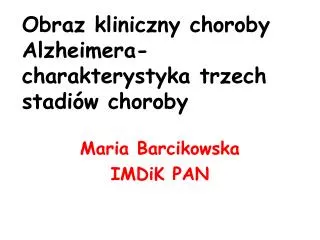 Obraz kliniczny choroby Alzheimera- charakterystyka trzech stadiów choroby

Maria Barcikowska
IMDiK PAN